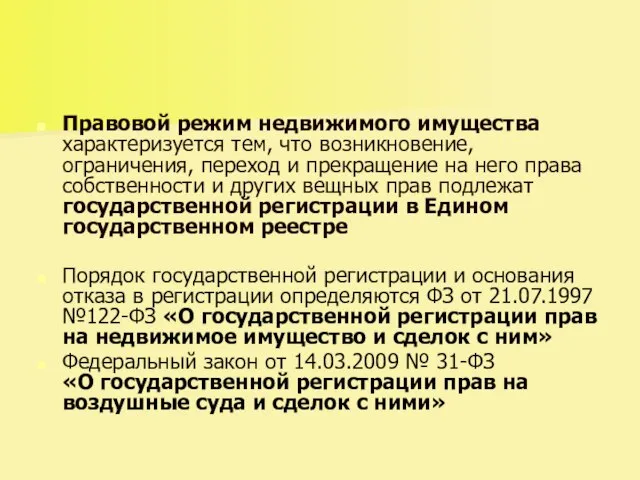 Правовой режим недвижимого имущества характеризуется тем, что возникновение, ограничения, переход и прекращение на него права собственности и других вещных прав подлежат государственной регистрации в Едином государственном реестре

Порядок государственной регистрации и основания отказа в регистрации определяются ФЗ от 21.07.1997 №122-ФЗ «О государственной регистрации прав на недвижимое имущество и сделок с ним»

Федеральный закон от 14.03.2009 № 31-ФЗ «О государственной регистрации прав на воздушные суда и сделок с ними»